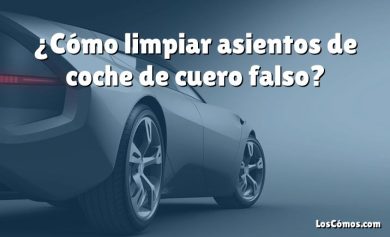 ¿Cómo limpiar asientos de coche de cuero falso?

LosCómos.com